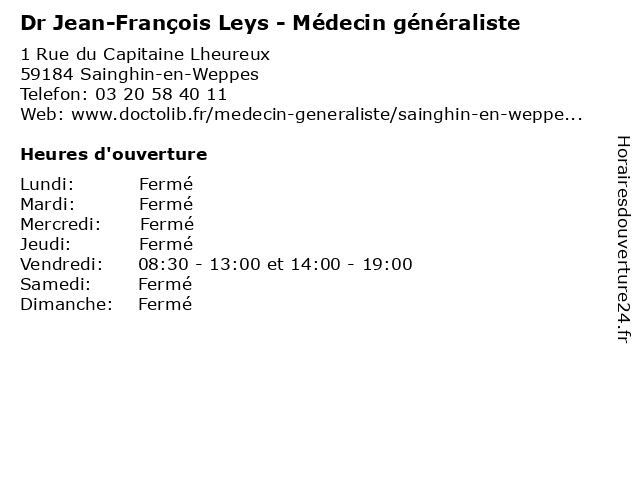 Dr Jean-François Leys - Médecin généraliste

1 Rue du Capitaine Lheureux
59184 Sainghin-en-Weppes
Telefon: 03 20 58 40 11
Web: www.doctolib.fr/medecin-generaliste/sainghin-en-weppe...

Heures d'ouverture

Lundi: Fermé
Mardi: Fermé
Mercredi: Fermé
Jeudi: Fermé
Vendredi: 08:30 - 13:00 et 14:00 - 19:00
Samedi: Fermé
Dimanche: Fermé

Horairesdouverture24.fr